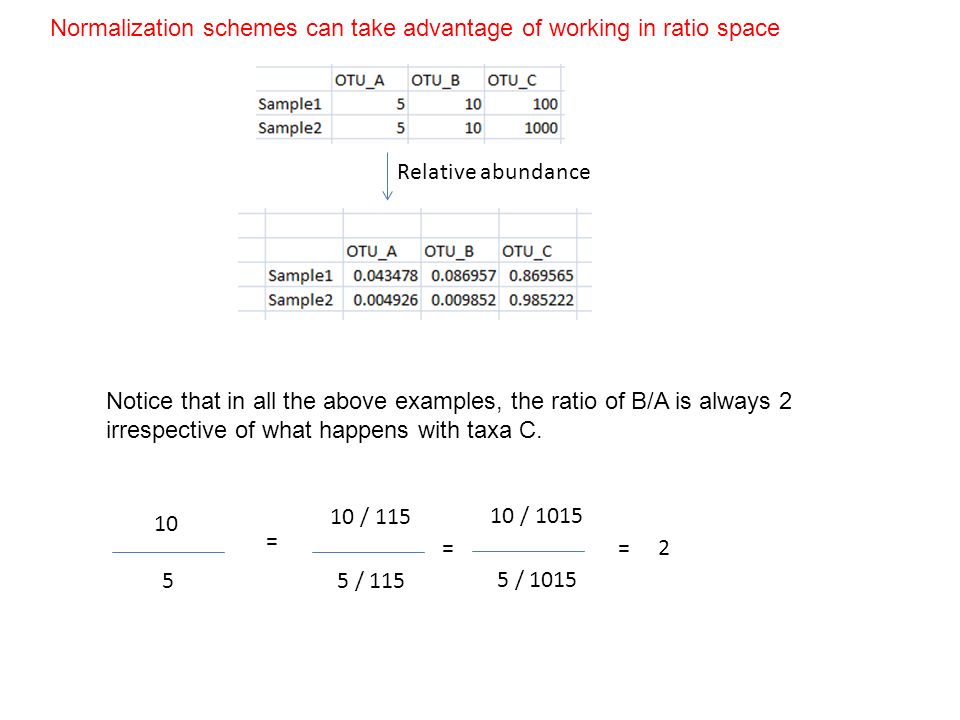 Normalization schemes can take advantage of working in ratio space

| | OTU_A | OTU_B | OTU_C |
|---|---|---|---|
| Sample1 | 5 | 10 | 100 |
| Sample2 | 5 | 10 | 1000 |

Relative abundance

| | OTU_A | OTU_B | OTU_C |
|---|---|---|---|
| Sample1 | 0.043478 | 0.086957 | 0.869565 |
| Sample2 | 0.004926 | 0.009852 | 0.985222 |

Notice that in all the above examples, the ratio of B/A is always 2 irrespective of what happens with taxa C.

$\frac{10}{5} = \frac{10 / 115}{5 / 115} = \frac{10 / 1015}{5 / 1015} = 2$